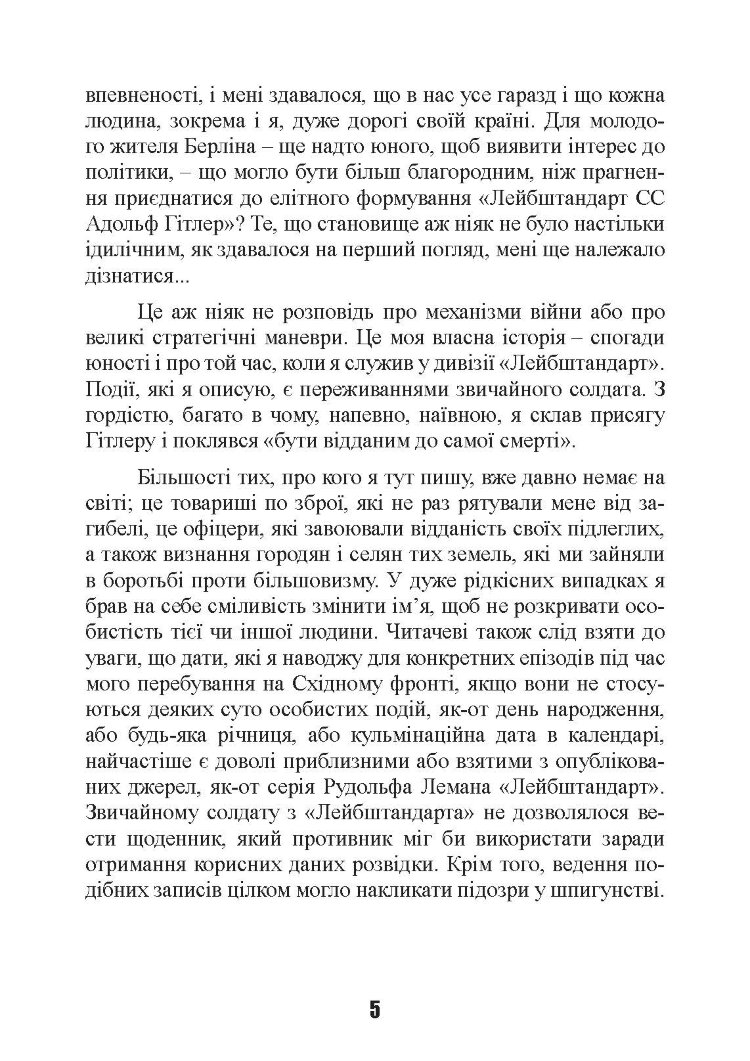 впевненості, і мені здавалося, що в нас усе гаразд і що кожна людина, зокрема і я, дуже дорогі своїй країні. Для молодого жителя Берліна – ще надто юного, щоб виявити інтерес до політики, – що могло бути більш благородним, ніж прагнення приєднатися до елітного формування «Лейбштандарт СС Адольф Гітлер»? Те, що становище аж ніяк не було настільки ідилічним, як здавалося на перший погляд, мені ще належало дізнатися...

Це аж ніяк не розповідь про механізми війни або про великі стратегічні маневри. Це моя власна історія – спогади юності і про той час, коли я служив у дивізії «Лейбштандарт». Події, які я описую, є переживаннями звичайного солдата. З гордістю, багато в чому, напевно, наївною, я склав присягу Гітлеру і поклявся «бути відданим до самої смерті».

Більшості тих, про кого я тут пишу, вже давно немає на світі; це товариші по зброї, які не раз рятували мене від загибелі, це офіцери, які завоювали відданість своїх підлеглих, а також визнання городян і селян тих земель, які ми зайняли в боротьбі проти більшовизму. У дуже рідкісних випадках я брав на себе сміливість змінити ім'я, щоб не розкривати особистість тієї чи іншої людини. Читачеві також слід взяти до уваги, що дати, які я наводжу для конкретних епізодів під час мого перебування на Східному фронті, якщо вони не стосуються деяких суто особистих подій, як-от день народження, або будь-яка річниця, або кульмінаційна дата в календарі, найчастіше є доволі приблизними або взятими з опублікованих джерел, як-от серія Рудольфа Лемана «Лейбштандарт». Звичайному солдату з «Лейбштандарта» не дозволялося вести щоденник, який противник міг би використати заради отримання корисних даних розвідки. Крім того, ведення подібних записів цілком могло накликати підозри у шпигунстві.

5